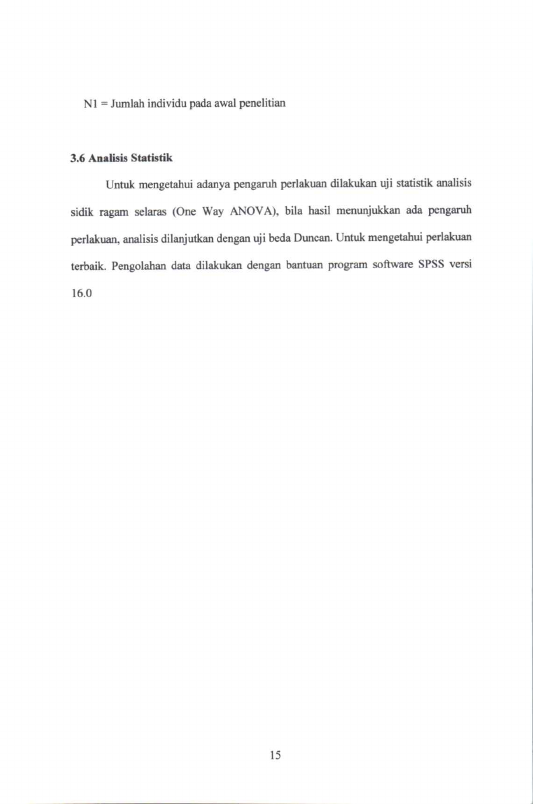 N1 = Jumlah individu pada awal penelitian

3.6 Analisis Statistik

Untuk mengetahui adanya pengaruh perlakuan dilakukan uji statistik analisis sidik ragam selaras (One Way ANOVA), bila hasil menunjukkan ada pengaruh perlakuan, analisis dilanjutkan dengan uji beda Duncan. Untuk mengetahui perlakuan terbaik. Pengolahan data dilakukan dengan bantuan program software SPSS versi 16.0

15